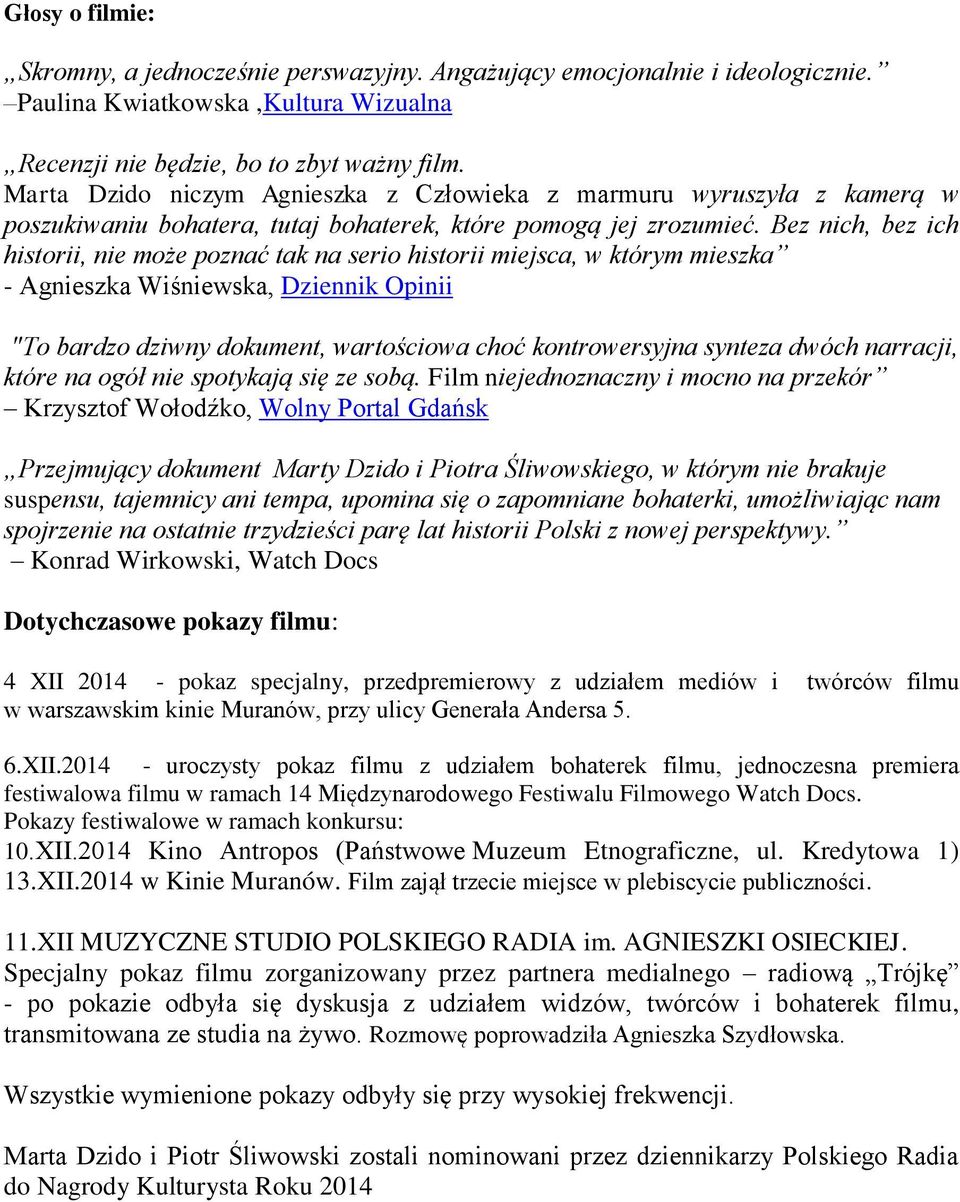 Głosy o filmie:

„Skromny, a jednocześnie perswazyjny. Angażujący emocjonalnie i ideologicznie.” –Paulina Kwiatkowska ,Kultura Wizualna

„Recenzji nie będzie, bo to zbyt ważny film.
Marta Dzido niczym Agnieszka z Człowieka z marmuru wyruszyła z kamerą w poszukiwaniu bohatera, tutaj bohaterek, które pomogą jej zrozumieć. Bez nich, bez ich historii, nie może poznać tak na serio historii miejsca, w którym mieszka” - Agnieszka Wiśniewska, Dziennik Opinii

"To bardzo dziwny dokument, wartościowa choć kontrowersyjna synteza dwóch narracji, które na ogół nie spotykają się ze sobą. Film niejednoznaczny i mocno na przekór” – Krzysztof Wołodźko, Wolny Portal Gdańsk

„Przejmujący dokument Marty Dzido i Piotra Śliwowskiego, w którym nie brakuje suspensu, tajemnicy ani tempa, upomina się o zapomniane bohaterki, umożliwiając nam spojrzenie na ostatnie trzydzieści parę lat historii Polski z nowej perspektywy.” – Konrad Wirkowski, Watch Docs

Dotychczasowe pokazy filmu:

4 XII 2014 - pokaz specjalny, przedpremierowy z udziałem mediów i twórców filmu w warszawskim kinie Muranów, przy ulicy Generała Andersa 5.

6.XII.2014 - uroczysty pokaz filmu z udziałem bohaterek filmu, jednoczesna premiera festiwalowa filmu w ramach 14 Międzynarodowego Festiwalu Filmowego Watch Docs.
Pokazy festiwalowe w ramach konkursu:
10.XII.2014 Kino Antropos (Państwowe Muzeum Etnograficzne, ul. Kredytowa 1) 13.XII.2014 w Kinie Muranów. Film zajął trzecie miejsce w plebiscycie publiczności.

11.XII MUZYCZNE STUDIO POLSKIEGO RADIA im. AGNIESZKI OSIECKIEJ. Specjalny pokaz filmu zorganizowany przez partnera medialnego – radiową „Trójkę” - po pokazie odbyła się dyskusja z udziałem widzów, twórców i bohaterek filmu, transmitowana ze studia na żywo. Rozmowę poprowadziła Agnieszka Szydłowska.

Wszystkie wymienione pokazy odbyły się przy wysokiej frekwencji.

Marta Dzido i Piotr Śliwowski zostali nominowani przez dziennikarzy Polskiego Radia do Nagrody Kulturysta Roku 2014